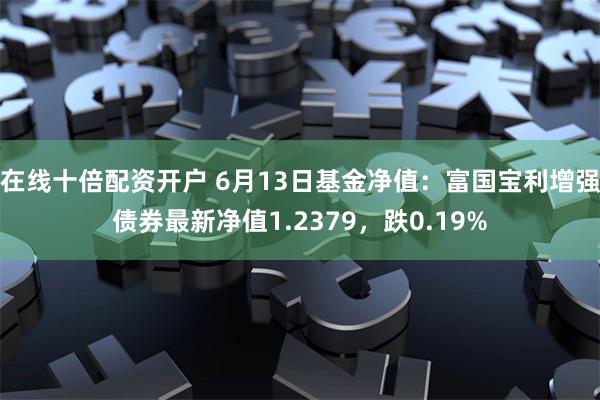 在线十倍配资开户 6月13日基金净值：富国宝利增强债券最新净值1.2379，跌0.19%